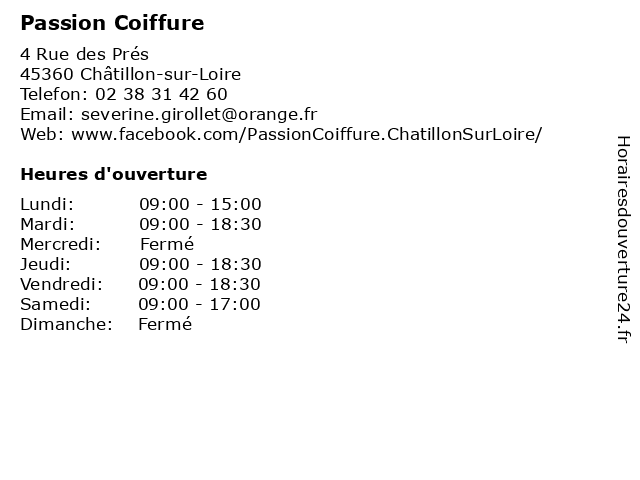 Passion Coiffure

4 Rue des Prés
45360 Châtillon-sur-Loire
Telefon: 02 38 31 42 60
Email: severine.girollet@orange.fr
Web: www.facebook.com/PassionCoiffure.ChatillonSurLoire/

Heures d'ouverture

Lundi: 09:00 - 15:00
Mardi: 09:00 - 18:30
Mercredi: Fermé
Jeudi: 09:00 - 18:30
Vendredi: 09:00 - 18:30
Samedi: 09:00 - 17:00
Dimanche: Fermé

Horairesdouverture24.fr